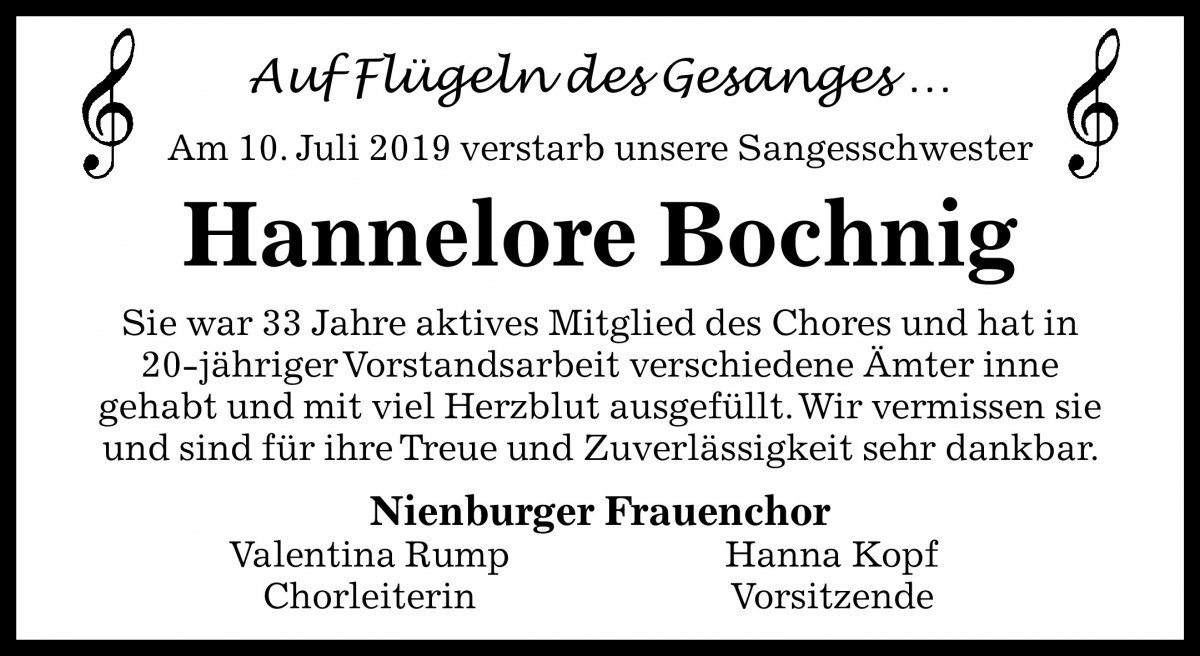 Auf Flügeln des Gesanges …

Am 10. Juli 2019 verstarb unsere Sangesschwester

Hannelore Bochnig

Sie war 33 Jahre aktives Mitglied des Chores und hat in 20-jähriger Vorstandsarbeit verschiedene Ämter inne gehabt und mit viel Herzblut ausgefüllt. Wir vermissen sie und sind für ihre Treue und Zuverlässigkeit sehr dankbar.

Nienburger Frauenchor

Valentina Rump
Chorleiterin

Hanna Kopf
Vorsitzende